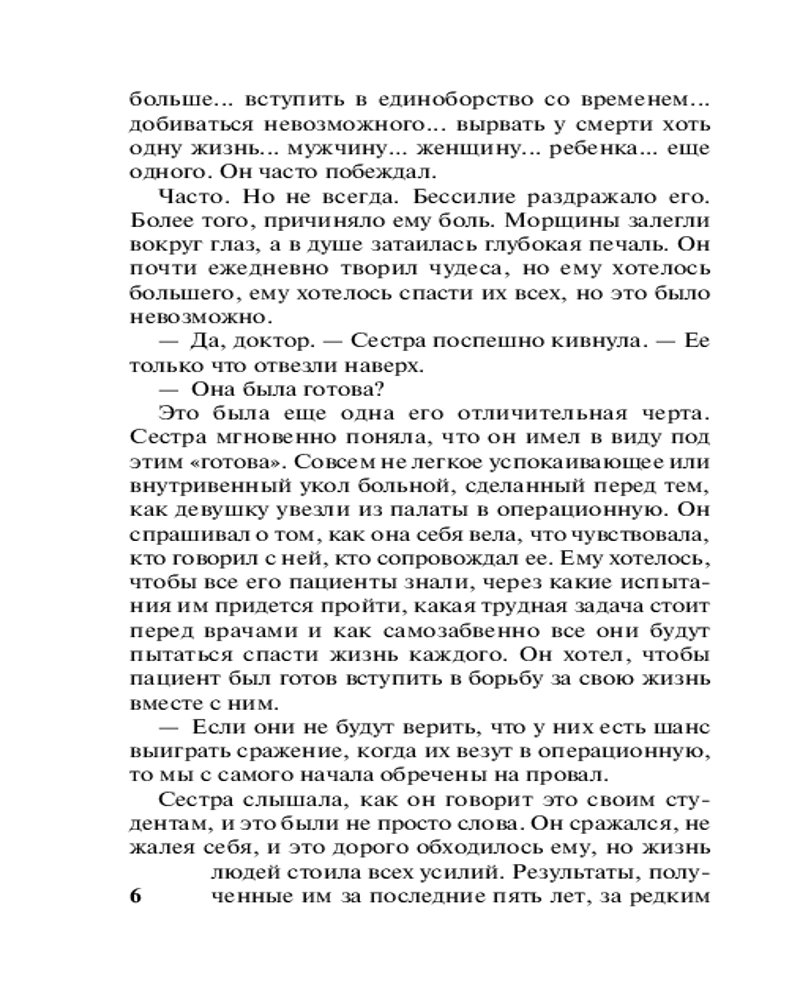 больше... вступить в единоборство со временем... добиваться невозможного... вырвать у смерти хоть одну жизнь... мужчину... женщину... ребенка... еще одного. Он часто побеждал.

Часто. Но не всегда. Бессилие раздражало его. Более того, причиняло ему боль. Морщины залегли вокруг глаз, а в душе затаилась глубокая печаль. Он почти ежедневно творил чудеса, но ему хотелось большего, ему хотелось спасти их всех, но это было невозможно.

— Да, доктор. — Сестра поспешно кивнула. — Ее только что отвезли наверх.

— Она была готова?

Это была еще одна его отличительная черта. Сестра мгновенно поняла, что он имел в виду под этим «готова». Совсем не легкое успокаивающее или внутривенный укол больной, сделанный перед тем, как девушку увезли из палаты в операционную. Он спрашивал о том, как она себя вела, что чувствовала, кто говорил с ней, кто сопровождал ее. Ему хотелось, чтобы все его пациенты знали, через какие испытания им придется пройти, какая трудная задача стоит перед врачами и как самозабвенно все они будут пытаться спасти жизнь каждого. Он хотел, чтобы пациент был готов вступить в борьбу за свою жизнь вместе с ним.

— Если они не будут верить, что у них есть шанс выиграть сражение, когда их везут в операционную, то мы с самого начала обречены на провал.

Сестра слышала, как он говорит это своим студентам, и это были не просто слова. Он сражался, не жалея себя, и это дорого обходилось ему, но жизнь людей стоила всех усилий. Результаты, полученные им за последние пять лет, за редким

6